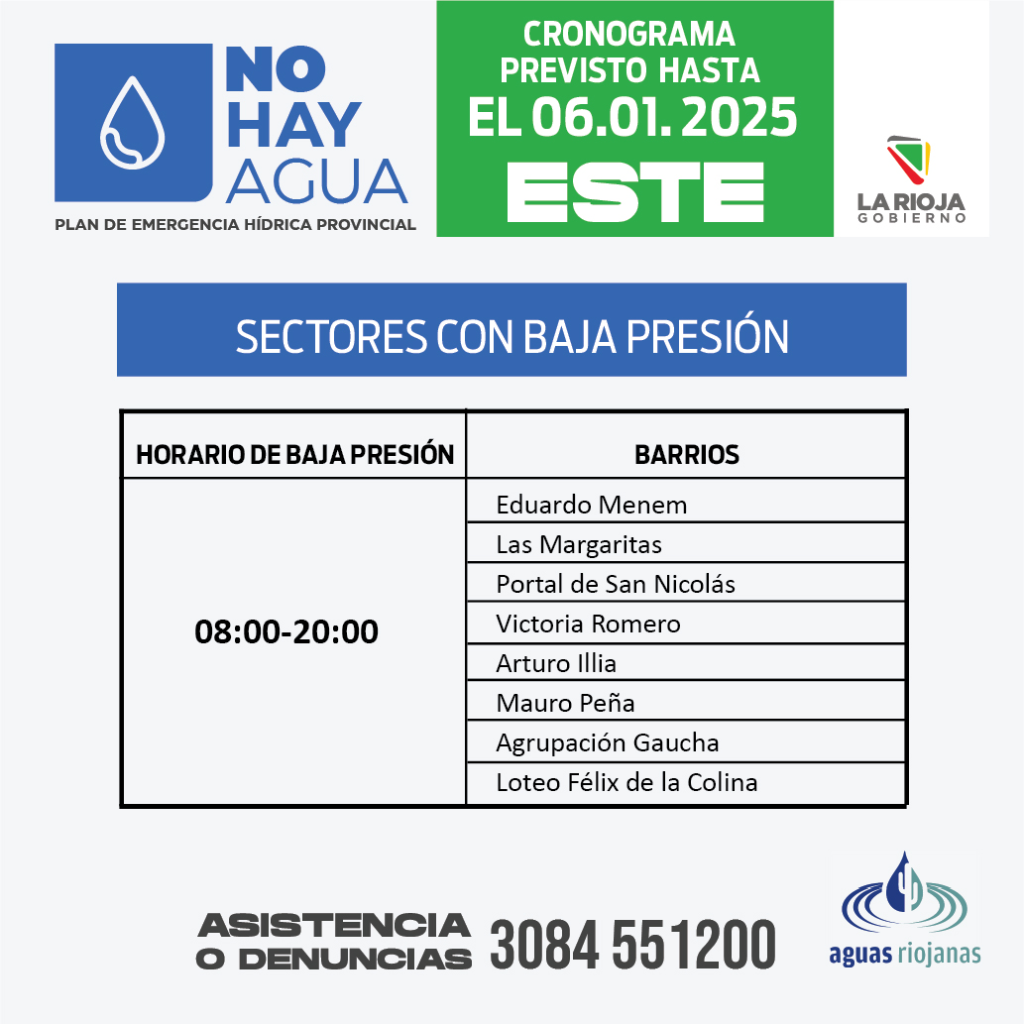 NO HAY AGUA
PLAN DE EMERGENCIA HÍDRICA PROVINCIAL

CRONOGRAMA PREVISTO HASTA EL 06.01. 2025
ESTE

LA RIOJA
GOBIERNO

SECTORES CON BAJA PRESIÓN

| HORARIO DE BAJA PRESIÓN | BARRIOS |
|---|---|
| 08:00-20:00 | Eduardo Menem |
| | Las Margaritas |
| | Portal de San Nicolás |
| | Victoria Romero |
| | Arturo Illia |
| | Mauro Peña |
| | Agrupación Gaucha |
| | Loteo Félix de la Colina |

ASISTENCIA O DENUNCIAS 3084 551200

aguas riojanas